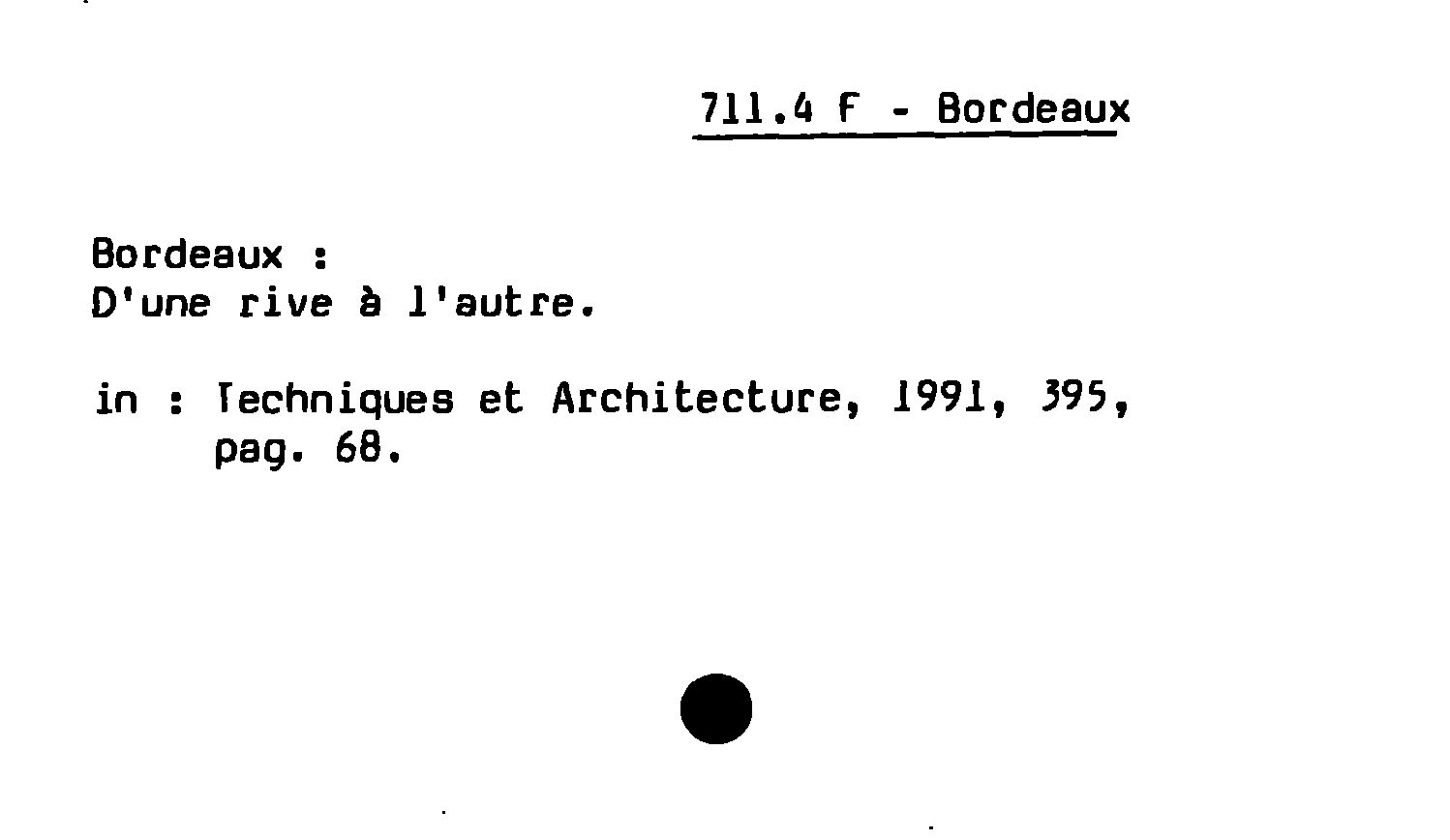 711.4 F - Bordeaux

Bordeaux :
D'une rive à l'autre.

in : Techniques et Architecture, 1991, 395, pag. 68.